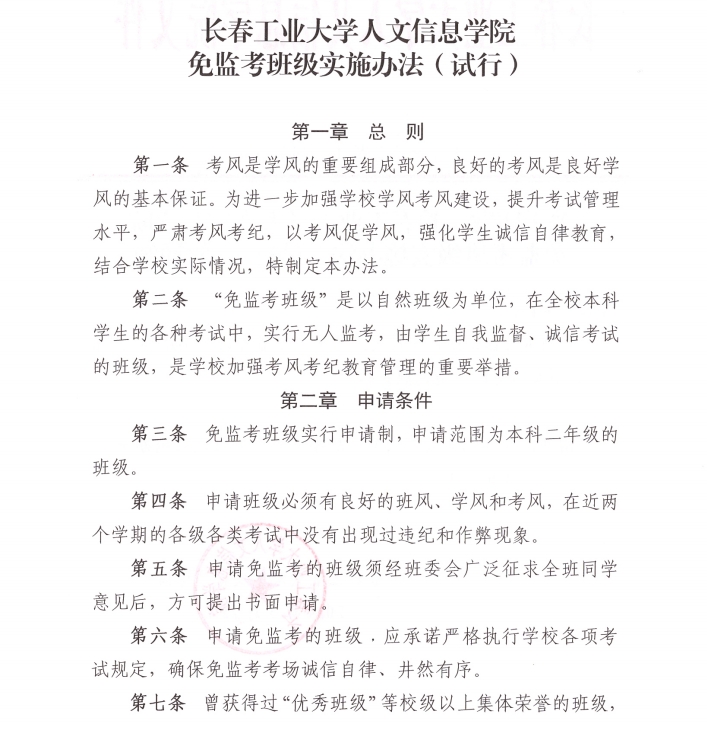 长春工业大学人文信息学院
免监考班级实施办法（试行）

第一章　总　则

第一条　考风是学风的重要组成部分，良好的考风是良好学风的基本保证。为进一步加强学校学风考风建设，提升考试管理水平，严肃考风考纪，以考风促学风，强化学生诚信自律教育，结合学校实际情况，特制定本办法。

第二条　“免监考班级”是以自然班级为单位，在全校本科学生的各种考试中，实行无人监考，由学生自我监督、诚信考试的班级，是学校加强考风考纪教育管理的重要举措。

第二章　申请条件

第三条　免监考班级实行申请制，申请范围为本科二年级的班级。

第四条　申请班级必须有良好的班风、学风和考风，在近两个学期的各级各类考试中没有出现过违纪和作弊现象。

第五条　申请免监考的班级须经班委会广泛征求全班同学意见后，方可提出书面申请。

第六条　申请免监考的班级．应承诺严格执行学校各项考试规定，确保免监考考场诚信自律、井然有序。

第七条　曾获得过“优秀班级”等校级以上集体荣誉的班级，